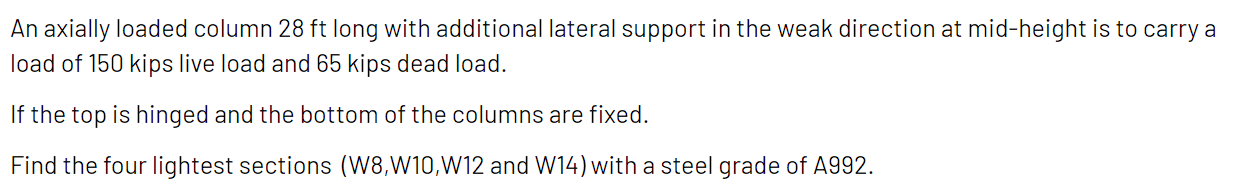 An axially loaded column 28 ft long with additional lateral support in the weak direction at mid-height is to carry a load of 150 kips live load and 65 kips dead load.

If the top is hinged and the bottom of the columns are fixed.

Find the four lightest sections (W8,W10,W12 and W14) with a steel grade of A992.